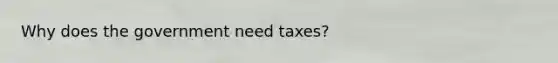 Why does the government need taxes?